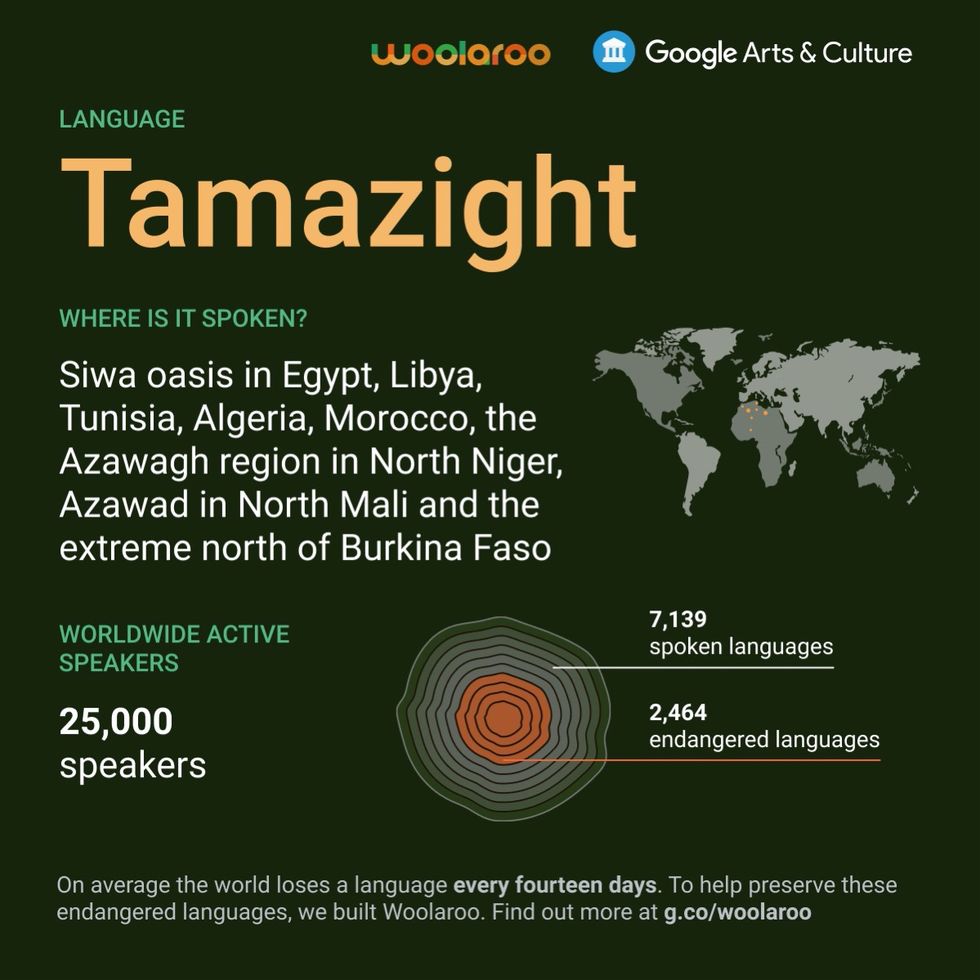 woolaroo Google Arts & Culture

LANGUAGE

Tamazight

WHERE IS IT SPOKEN?

Siwa oasis in Egypt, Libya, Tunisia, Algeria, Morocco, the Azawagh region in North Niger, Azawad in North Mali and the extreme north of Burkina Faso

WORLDWIDE ACTIVE SPEAKERS

25,000 speakers

7,139 spoken languages

2,464 endangered languages

On average the world loses a language every fourteen days. To help preserve these endangered languages, we built Woolaroo. Find out more at g.co/woolaroo